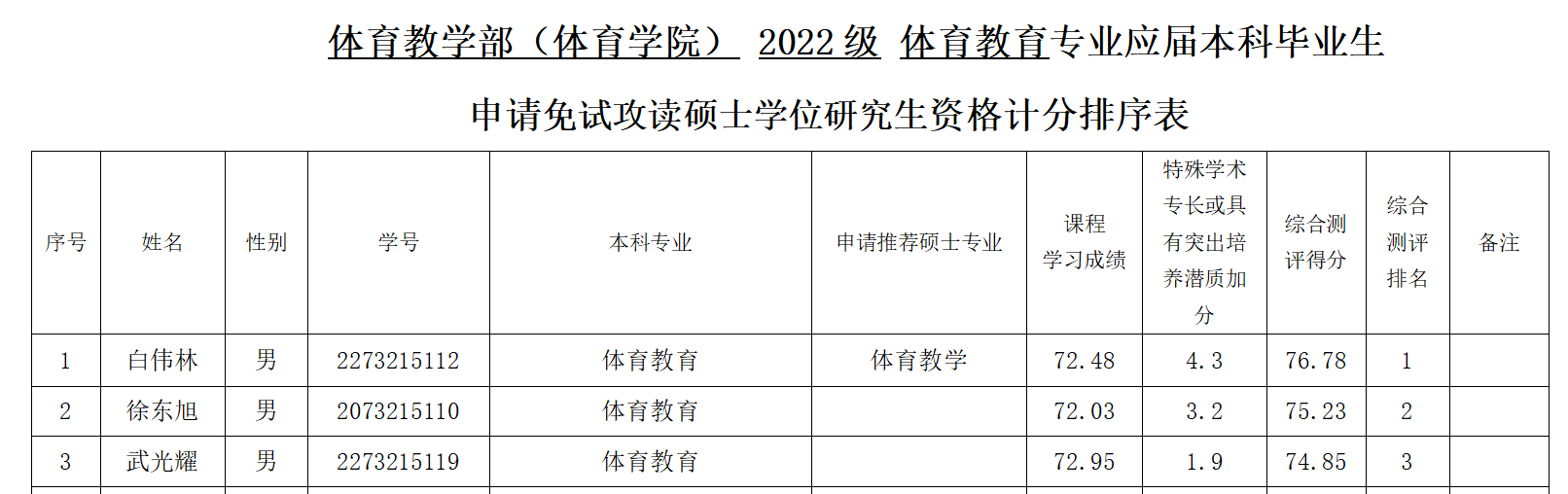 体育教学部（体育学院） 2022级 体育教育专业应届本科毕业生

申请免试攻读硕士学位研究生资格计分排序表

| 序号 | 姓名 | 性别 | 学号 | 本科专业 | 申请推荐硕士专业 | 课程学习成绩 | 特殊学术专长或具有突出培养潜质加分 | 综合测评得分 | 综合测评排名 | 备注 |
|---|---|---|---|---|---|---|---|---|---|---|
| 1 | 白伟林 | 男 | 2273215112 | 体育教育 | 体育教学 | 72.48 | 4.3 | 76.78 | 1 | |
| 2 | 徐东旭 | 男 | 2073215110 | 体育教育 | | 72.03 | 3.2 | 75.23 | 2 | |
| 3 | 武光耀 | 男 | 2273215119 | 体育教育 | | 72.95 | 1.9 | 74.85 | 3 | |